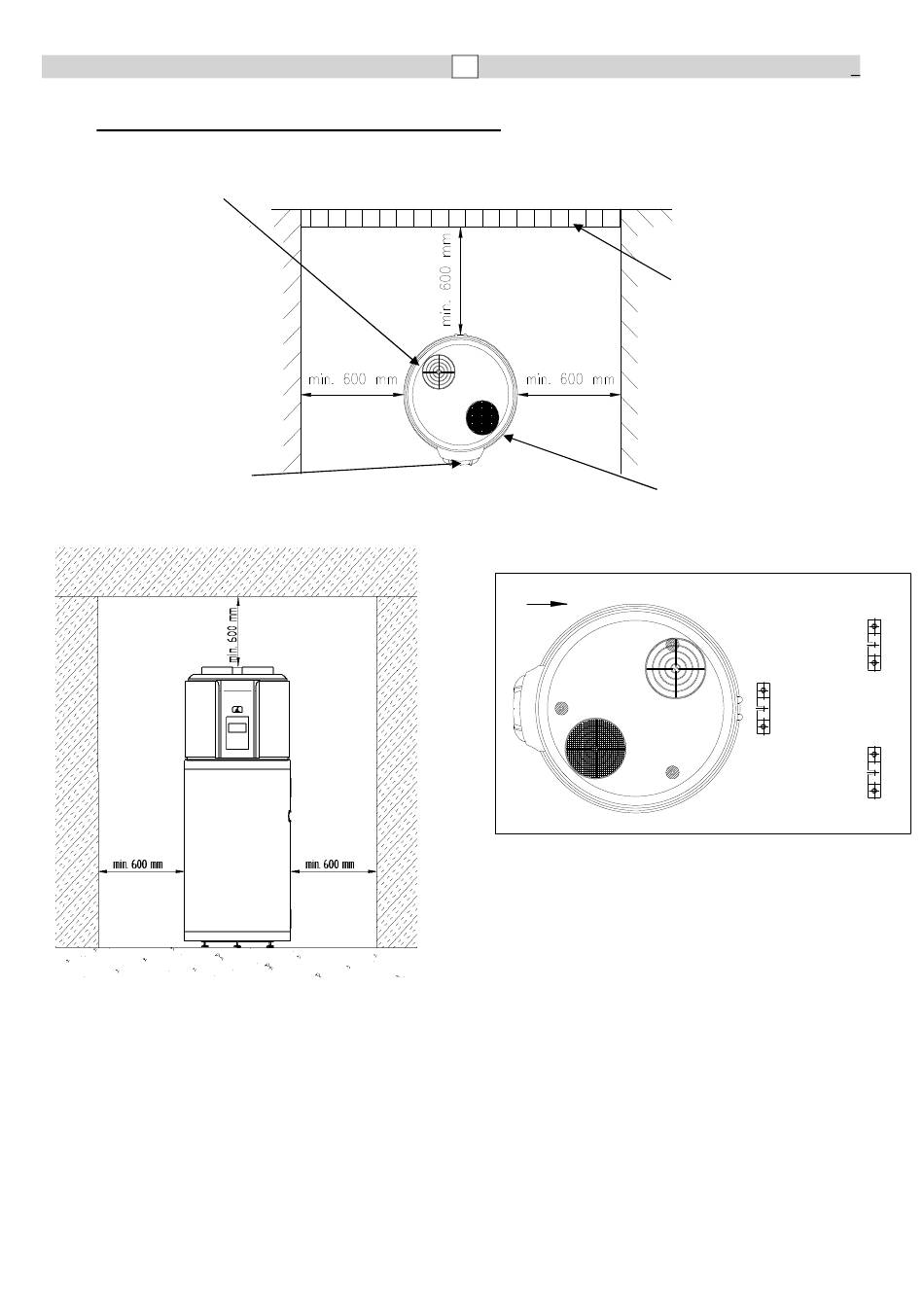 min. 600 mm

min. 600 mm

min. 600 mm

min. 600 mm

min. 600 mm

min. 600 mm